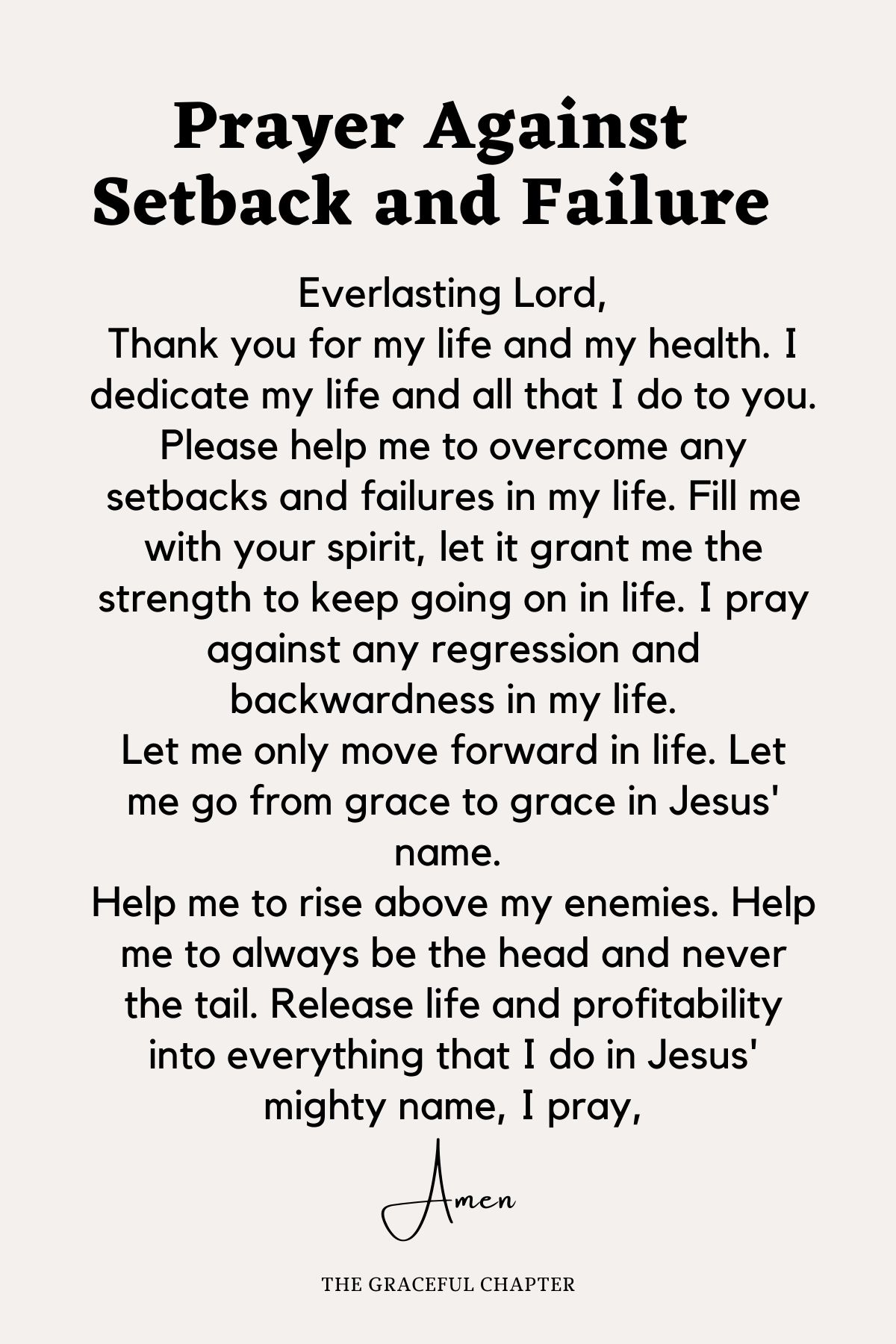 Prayer Against Setback and Failure

Everlasting Lord,
Thank you for my life and my health. I dedicate my life and all that I do to you. Please help me to overcome any setbacks and failures in my life. Fill me with your spirit, let it grant me the strength to keep going on in life. I pray against any regression and backwardness in my life.
Let me only move forward in life. Let me go from grace to grace in Jesus' name.
Help me to rise above my enemies. Help me to always be the head and never the tail. Release life and profitability into everything that I do in Jesus' mighty name, I pray,

Amen

THE GRACEFUL CHAPTER